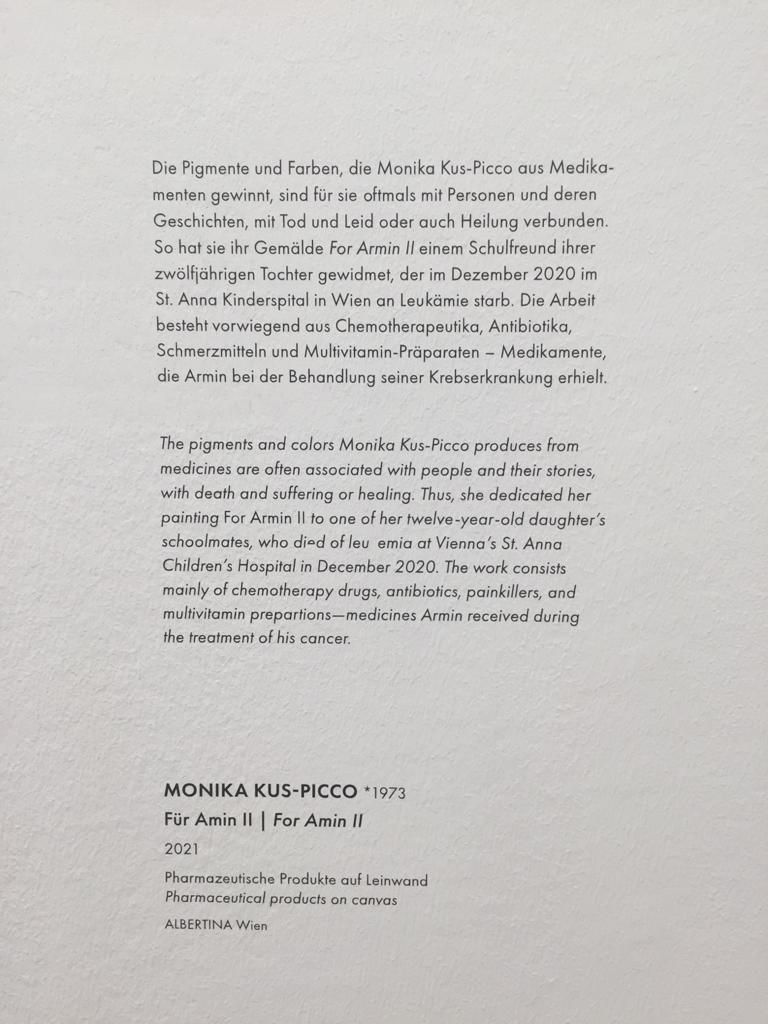 Die Pigmente und Farben, die Monika Kus-Picco aus Medikamenten gewinnt, sind für sie oftmals mit Personen und deren Geschichten, mit Tod und Leid oder auch Heilung verbunden. So hat sie ihr Gemälde For Armin II einem Schulfreund ihrer zwölfjährigen Tochter gewidmet, der im Dezember 2020 im St. Anna Kinderspital in Wien an Leukämie starb. Die Arbeit besteht vorwiegend aus Chemotherapeutika, Antibiotika, Schmerzmitteln und Multivitamin-Präparaten – Medikamente, die Armin bei der Behandlung seiner Krebserkrankung erhielt.

The pigments and colors Monika Kus-Picco produces from medicines are often associated with people and their stories, with death and suffering or healing. Thus, she dedicated her painting For Armin II to one of her twelve-year-old daughter's schoolmates, who died of leu emia at Vienna's St. Anna Children's Hospital in December 2020. The work consists mainly of chemotherapy drugs, antibiotics, painkillers, and multivitamin prepartions—medicines Armin received during the treatment of his cancer.

MONIKA KUS-PICCO *1973
Für Amin II | For Amin II
2021
Pharmazeutische Produkte auf Leinwand
Pharmaceutical products on canvas
ALBERTINA Wien